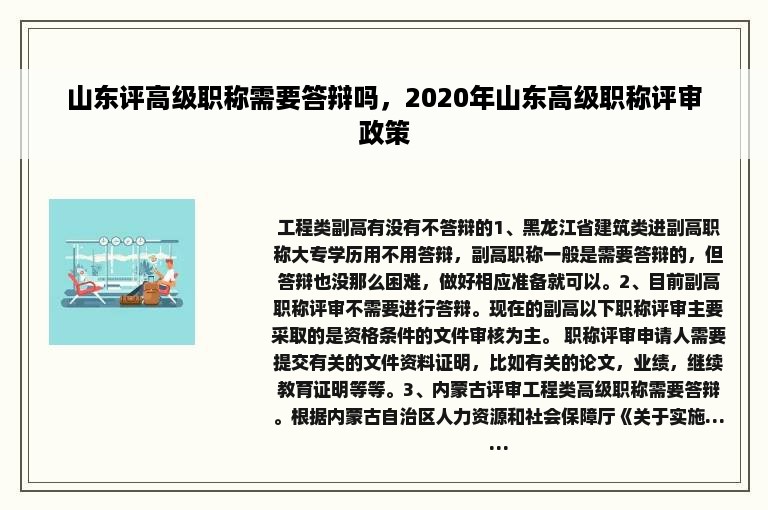 山东评高级职称需要答辩吗，2020年山东高级职称评审政策

工程类副高有没有不答辩的1、黑龙江省建筑类进副高职称大专学历用不用答辩，副高职称一般是需要答辩的，但答辩也没那么困难，做好相应准备就可以。2、目前副高职称评审不需要进行答辩。现在的副高以下职称评审主要采取的是资格条件的文件审核为主。 职称评审申请人需要提交有关的文件资料证明，比如有关的论文，业绩，继续教育证明等等。3、内蒙古评审工程类高级职称需要答辩。根据内蒙古自治区人力资源和社会保障厅《关于实施......